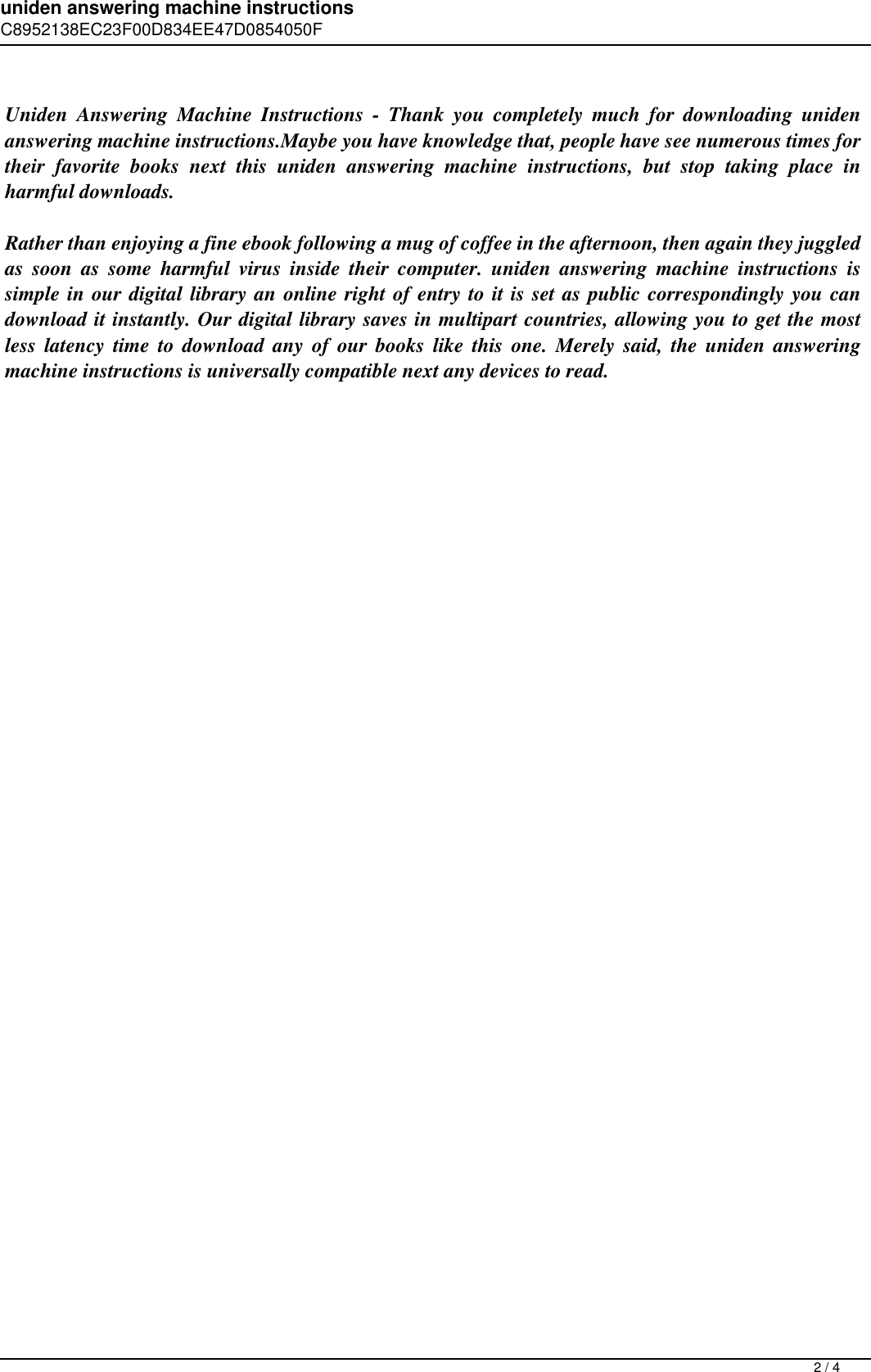 uniden answering machine instructions
C8952138EC23F00D834EE47D0854050F

Uniden Answering Machine Instructions - Thank you completely much for downloading uniden answering machine instructions.Maybe you have knowledge that, people have see numerous times for their favorite books next this uniden answering machine instructions, but stop taking place in harmful downloads.

Rather than enjoying a fine ebook following a mug of coffee in the afternoon, then again they juggled as soon as some harmful virus inside their computer. uniden answering machine instructions is simple in our digital library an online right of entry to it is set as public correspondingly you can download it instantly. Our digital library saves in multipart countries, allowing you to get the most less latency time to download any of our books like this one. Merely said, the uniden answering machine instructions is universally compatible next any devices to read.

2 / 4